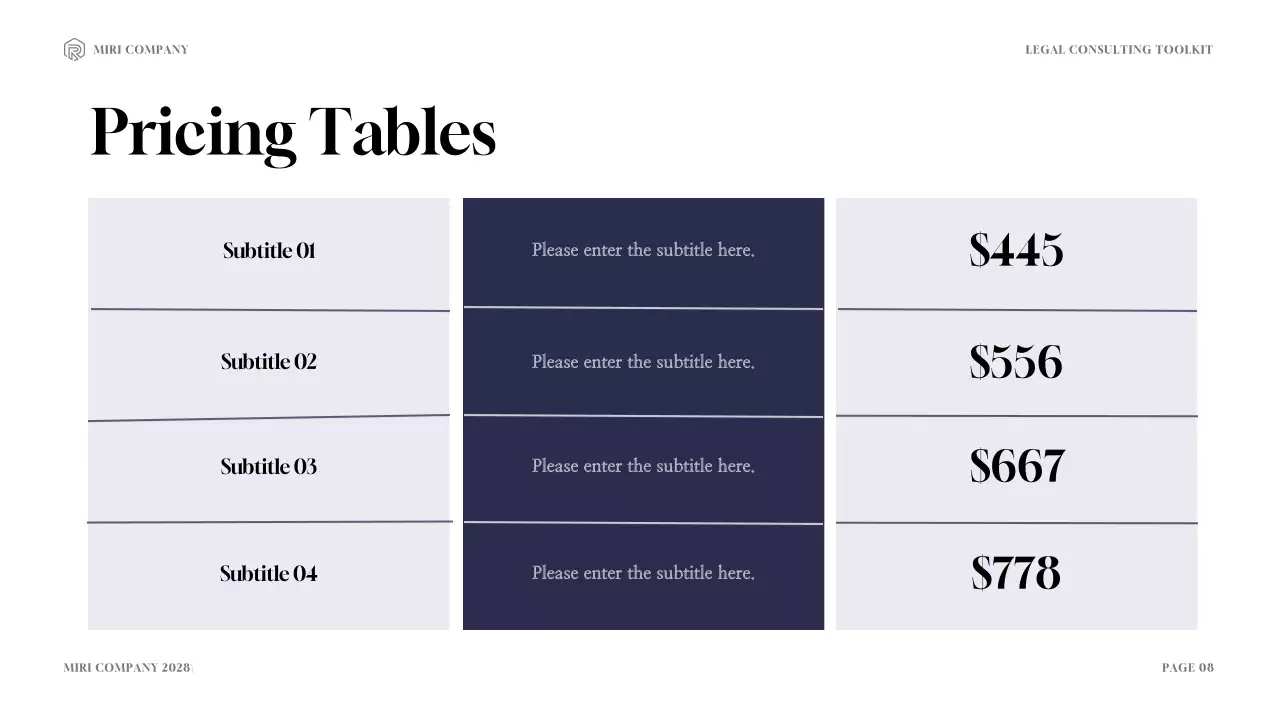 MIRI COMPANY

LEGAL CONSULTING TOOLKIT

Pricing Tables

| Subtitle 01 | Please enter the subtitle here. | $445 |
|---|---|---|
| Subtitle 02 | Please enter the subtitle here. | $556 |
| Subtitle 03 | Please enter the subtitle here. | $667 |
| Subtitle 04 | Please enter the subtitle here. | $778 |

MIRI COMPANY 2028

PAGE 08